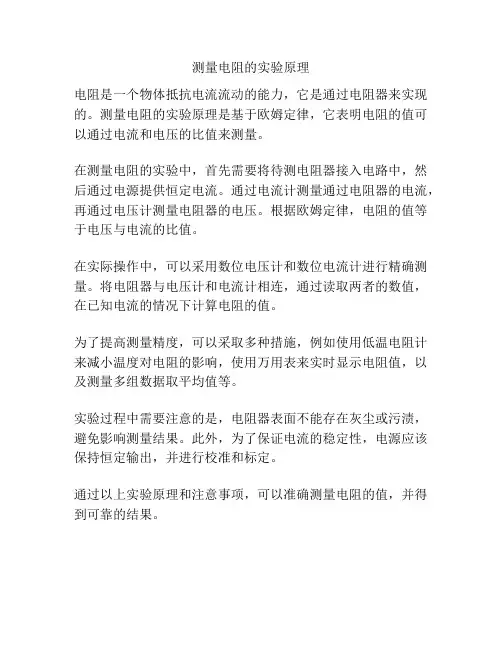 测量电阻的实验原理

电阻是一个物体抵抗电流流动的能力，它是通过电阻器来实现的。测量电阻的实验原理是基于欧姆定律，它表明电阻的值可以通过电流和电压的比值来测量。

在测量电阻的实验中，首先需要将待测电阻器接入电路中，然后通过电源提供恒定电流。通过电流计测量通过电阻器的电流，再通过电压计测量电阻器的电压。根据欧姆定律，电阻的值等于电压与电流的比值。

在实际操作中，可以采用数位电压计和数位电流计进行精确测量。将电阻器与电压计和电流计相连，通过读取两者的数值，在已知电流的情况下计算电阻的值。

为了提高测量精度，可以采取多种措施，例如使用低温电阻计来减小温度对电阻的影响，使用万用表来实时显示电阻值，以及测量多组数据取平均值等。

实验过程中需要注意的是，电阻器表面不能存在灰尘或污渍，避免影响测量结果。此外，为了保证电流的稳定性，电源应该保持恒定输出，并进行校准和标定。

通过以上实验原理和注意事项，可以准确测量电阻的值，并得到可靠的结果。